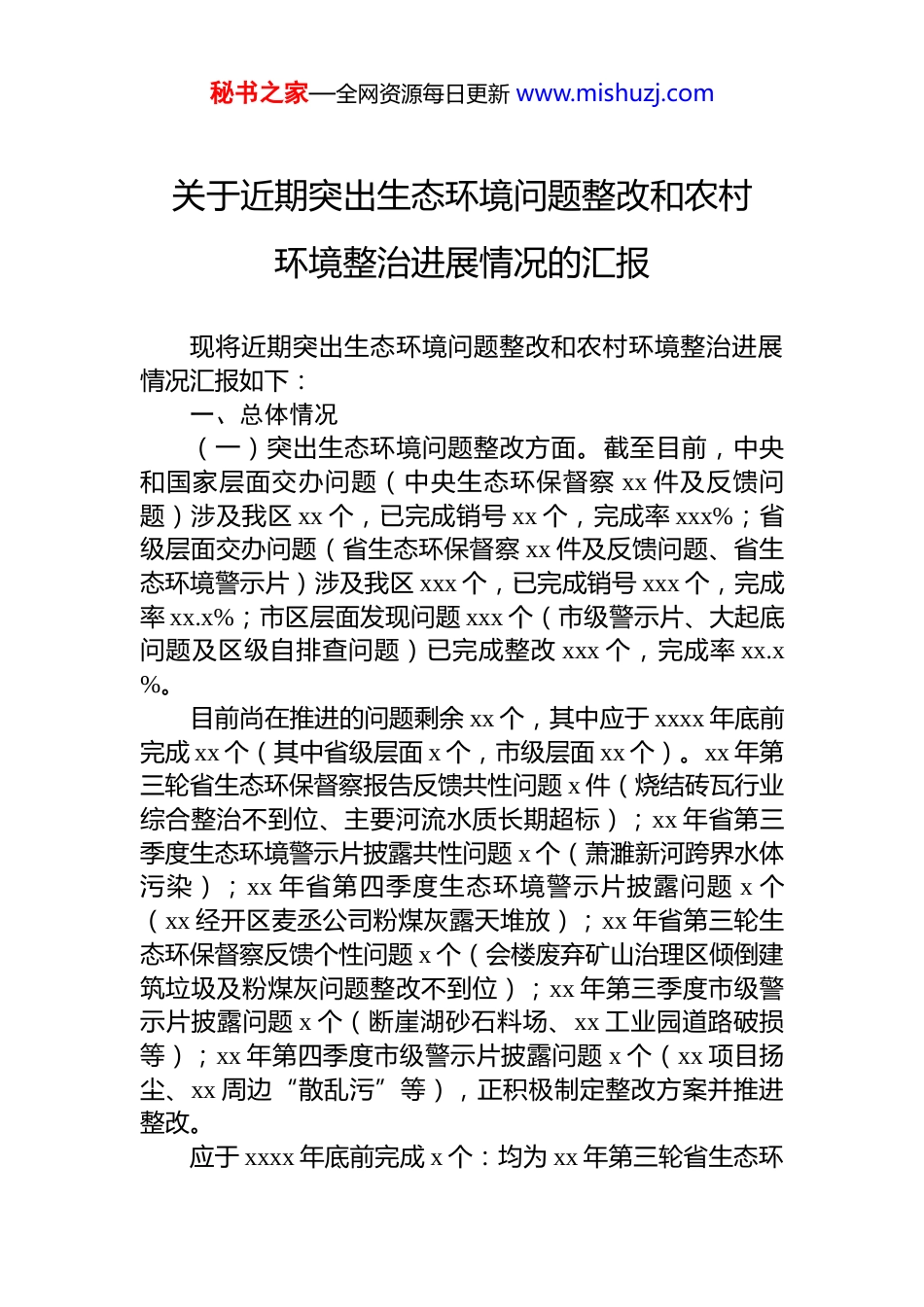 秘书之家—全网资源每日更新 www.mishuzj.com

关于近期突出生态环境问题整改和农村环境整治进展情况的汇报

现将近期突出生态环境问题整改和农村环境整治进展情况汇报如下：

一、总体情况

（一）突出生态环境问题整改方面。截至目前，中央和国家层面交办问题（中央生态环保督察 xx 件及反馈问题）涉及我区 xx 个，已完成销号 xx 个，完成率 xxx%；省级层面交办问题（省生态环保督察 xx 件及反馈问题、省生态环境警示片）涉及我区 xxx 个，已完成销号 xxx 个，完成率 xx.x%；市区层面发现问题 xxx 个（市级警示片、大起底问题及区级自排查问题）已完成整改 xxx 个，完成率 xx.x%。

目前尚在推进的问题剩余 xx 个，其中应于 xxxx 年底前完成 xx 个（其中省级层面 x 个，市级层面 xx 个）。xx 年第三轮省生态环保督察报告反馈共性问题 x 件（烧结砖瓦行业综合整治不到位、主要河流水质长期超标）；xx 年省第三季度生态环境警示片披露共性问题 x 个（萧濉新河跨界水体污染）；xx 年省第四季度生态环境警示片披露问题 x 个（xx 经开区麦丞公司粉煤灰露天堆放）；xx 年省第三轮生态环保督察反馈个性问题 x 个（会楼废弃矿山治理区倾倒建筑垃圾及粉煤灰问题整改不到位）；xx 年第三季度市级警示片披露问题 x 个（断崖湖砂石料场、xx 工业园道路破损等）；xx 年第四季度市级警示片披露问题 x 个（xx 项目扬尘、xx 周边“散乱污”等），正积极制定整改方案并推进整改。

应于 xxxx 年底前完成 x 个：均为 xx 年第三轮省生态环